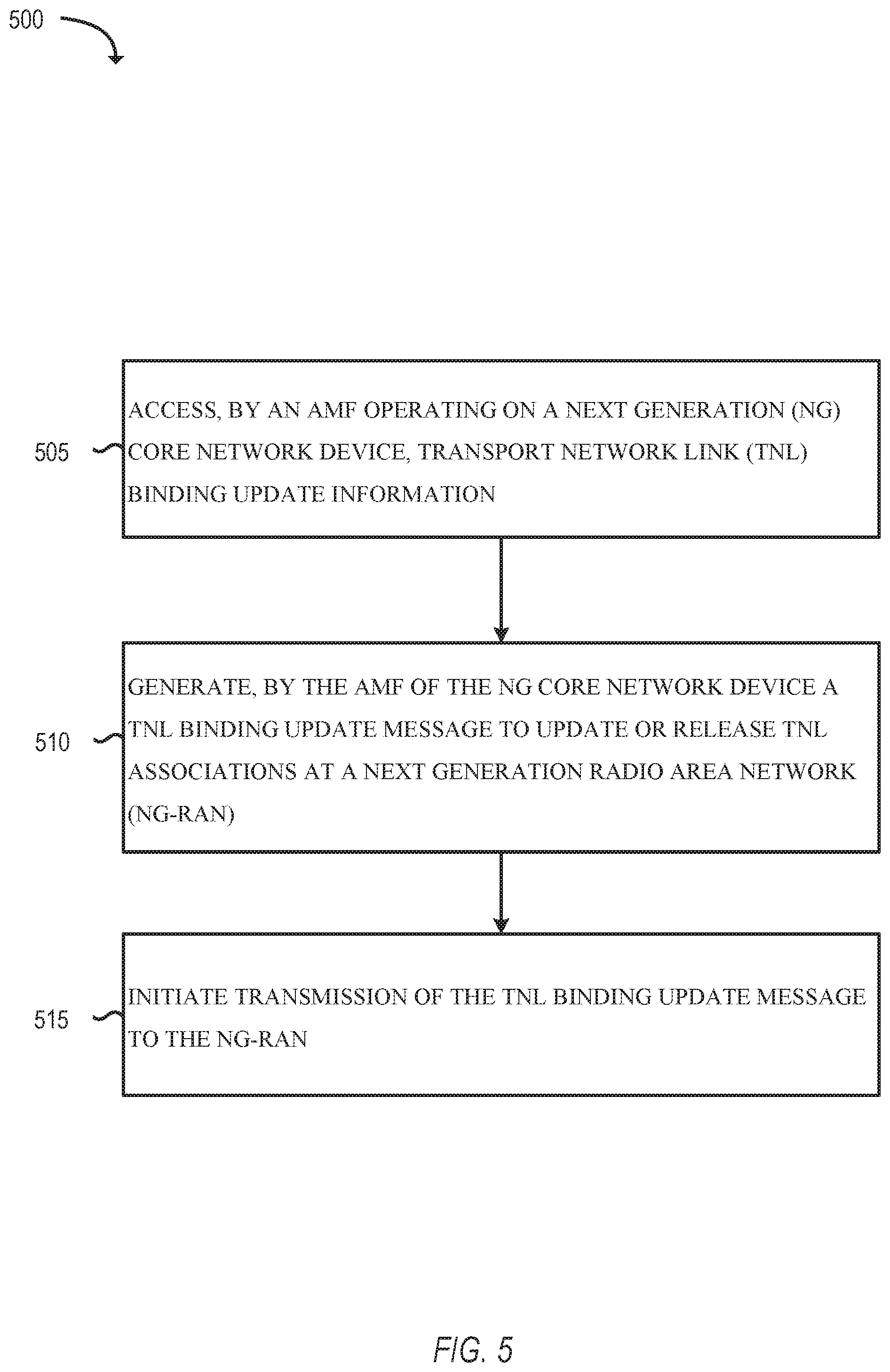 500

505

ACCESS, BY AN AMF OPERATING ON A NEXT GENERATION (NG) CORE NETWORK DEVICE, TRANSPORT NETWORK LINK (TNL) BINDING UPDATE INFORMATION

510

GENERATE, BY THE AMF OF THE NG CORE NETWORK DEVICE A TNL BINDING UPDATE MESSAGE TO UPDATE OR RELEASE TNL ASSOCIATIONS AT A NEXT GENERATION RADIO AREA NETWORK (NG-RAN)

515

INITIATE TRANSMISSION OF THE TNL BINDING UPDATE MESSAGE TO THE NG-RAN

FIG. 5